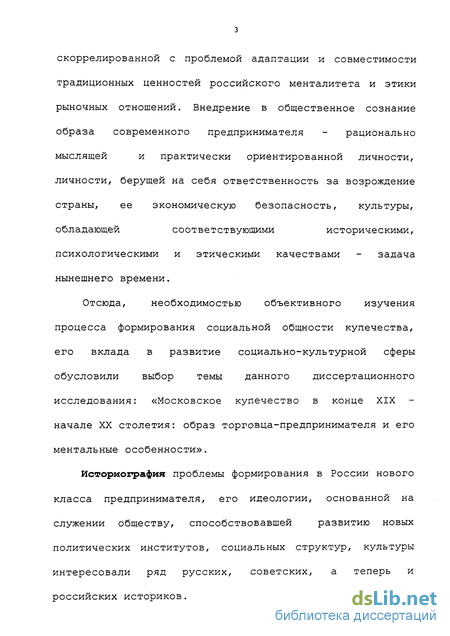 3

скоррелированной с проблемой адаптации и совместимости традиционных ценностей российского менталитета и этики рыночных отношений. Внедрение в общественное сознание образа современного предпринимателя - рационально мыслящей и практически ориентированной личности, личности, берущей на себя ответственность за возрождение страны, ее экономическую безопасность, культуры, обладающей соответствующими историческими, психологическими и этическими качествами - задача нынешнего времени.

Отсюда, необходимостью объективного изучения процесса формирования социальной общности купечества, его вклада в развитие социально-культурной сферы обусловили выбор темы данного диссертационного исследования: «Московское купечество в конце XIX - начале XX столетия: образ торговца-предпринимателя и его ментальные особенности».

Историография проблемы формирования в России нового класса предпринимателя, его идеологии, основанной на служении обществу, способствовавшей развитию новых политических институтов, социальных структур, культуры интересовали ряд русских, советских, а теперь и российских историков.

dsLib.net
библиотека диссертаций